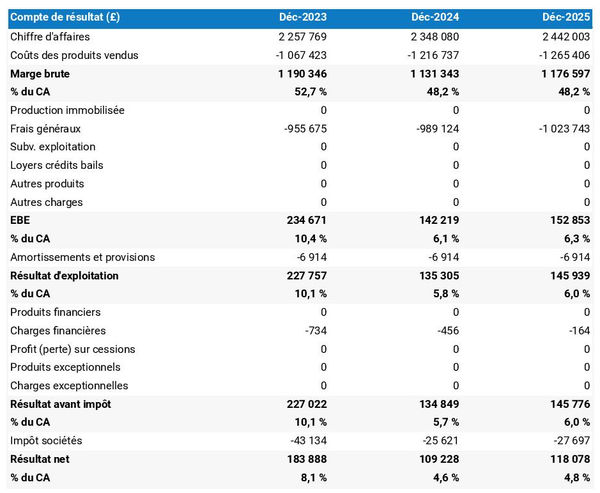 | Compte de résultat (£) | Déc-2023 | Déc-2024 | Déc-2025 |
|---|---|---|---|
| Chiffre d'affaires | 2 257 769 | 2 348 080 | 2 442 003 |
| Coûts des produits vendus | -1 067 423 | -1 216 737 | -1 265 406 |
| Marge brute | 1 190 346 | 1 131 343 | 1 176 597 |
| % du CA | 52,7 % | 48,2 % | 48,2 % |
| Production immobilisée | 0 | 0 | 0 |
| Frais généraux | -955 675 | -989 124 | -1 023 743 |
| Subv. exploitation | 0 | 0 | 0 |
| Loyers crédits bails | 0 | 0 | 0 |
| Autres produits | 0 | 0 | 0 |
| Autres charges | 0 | 0 | 0 |
| EBE | 234 671 | 142 219 | 152 853 |
| % du CA | 10,4 % | 6,1 % | 6,3 % |
| Amortissements et provisions | -6 914 | -6 914 | -6 914 |
| Résultat d'exploitation | 227 757 | 135 305 | 145 939 |
| % du CA | 10,1 % | 5,8 % | 6,0 % |
| Produits financiers | 0 | 0 | 0 |
| Charges financières | -734 | -456 | -164 |
| Profit (perte) sur cessions | 0 | 0 | 0 |
| Produits exceptionnels | 0 | 0 | 0 |
| Charges exceptionnelles | 0 | 0 | 0 |
| Résultat avant impôt | 227 022 | 134 849 | 145 776 |
| % du CA | 10,1 % | 5,7 % | 6,0 % |
| Impôt sociétés | -43 134 | -25 621 | -27 697 |
| Résultat net | 183 888 | 109 228 | 118 078 |
| % du CA | 8,1 % | 4,6 % | 4,8 % |